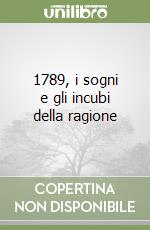 unilibro

1789, i sogni e gli incubi della ragione

COPERTINA NON DISPONIBILE